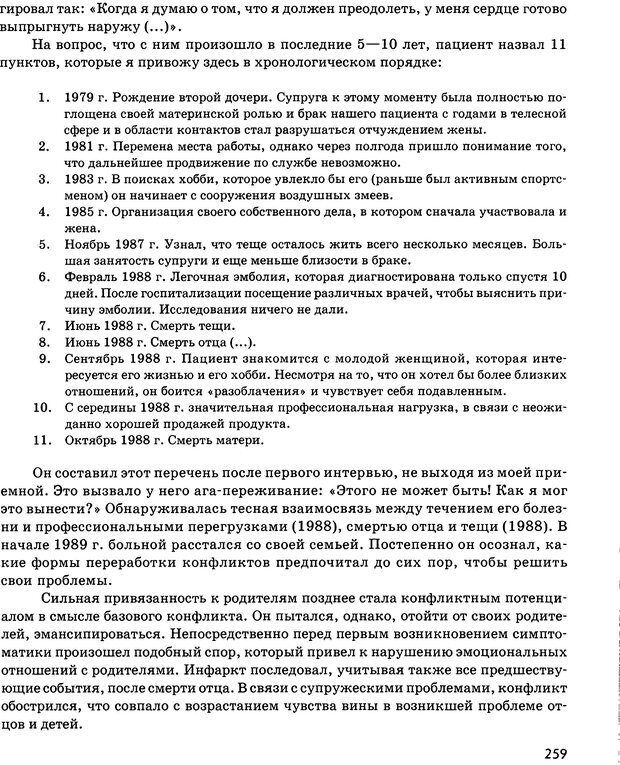 гировал так: «Когда я думаю о том, что я должен преодолеть, у меня сердце готово выпрыгнуть наружу (...)».

На вопрос, что с ним произошло в последние 5—10 лет, пациент назвал 11 пунктов, которые я привожу здесь в хронологическом порядке:

1. 1979 г. Рождение второй дочери. Супруга к этому моменту была полностью поглощена своей материнской ролью и брак нашего пациента с годами в телесной сфере и в области контактов стал разрушаться отчуждением жены.
2. 1981 г. Перемена места работы, однако через полгода пришло понимание того, что дальнейшее продвижение по службе невозможно.
3. 1983 г. В поисках хобби, которое увлекло бы его (раньше был активным спортсменом) он начинает с сооружения воздушных змеев.
4. 1985 г. Организация своего собственного дела, в котором сначала участвовала и жена.
5. Ноябрь 1987 г. Узнал, что теще осталось жить всего несколько месяцев. Большая занятость супруги и еще меньше близости в браке.
6. Февраль 1988 г. Легочная эмболия, которая диагностирована только спустя 10 дней. После госпитализации посещение различных врачей, чтобы выяснить причину эмболии. Исследования ничего не дали.
7. Июнь 1988 г. Смерть тещи.
8. Июнь 1988 г. Смерть отца (...).
9. Сентябрь 1988 г. Пациент знакомится с молодой женщиной, которая интересуется его жизнью и его хобби. Несмотря на то, что он хотел бы более близких отношений, он боится «разоблачения» и чувствует себя подавленным.
10. С середины 1988 г. значительная профессиональная нагрузка, в связи с неожиданно хорошей продажей продукта.
11. Октябрь 1988 г. Смерть матери.

Он составил этот перечень после первого интервью, не выходя из моей приемной. Это вызвало у него ага-переживание: «Этого не может быть! Как я мог это вынести?» Обнаруживалась тесная взаимосвязь между течением его болезни и профессиональными перегрузками (1988), смертью отца и тещи (1988). В начале 1989 г. больной расстался со своей семьей. Постепенно он осознал, какие формы переработки конфликтов предпочитал до сих пор, чтобы решить свои проблемы.

Сильная привязанность к родителям позднее стала конфликтным потенциалом в смысле базового конфликта. Он пытался, однако, отойти от своих родителей, эмансипироваться. Непосредственно перед первым возникновением симптоматики произошел подобный спор, который привел к нарушению эмоциональных отношений с родителями. Инфаркт последовал, учитывая также все предшествующие события, после смерти отца. В связи с супружескими проблемами, конфликт обострился, что совпало с возрастанием чувства вины в возникшей проблеме отцов и детей.

259